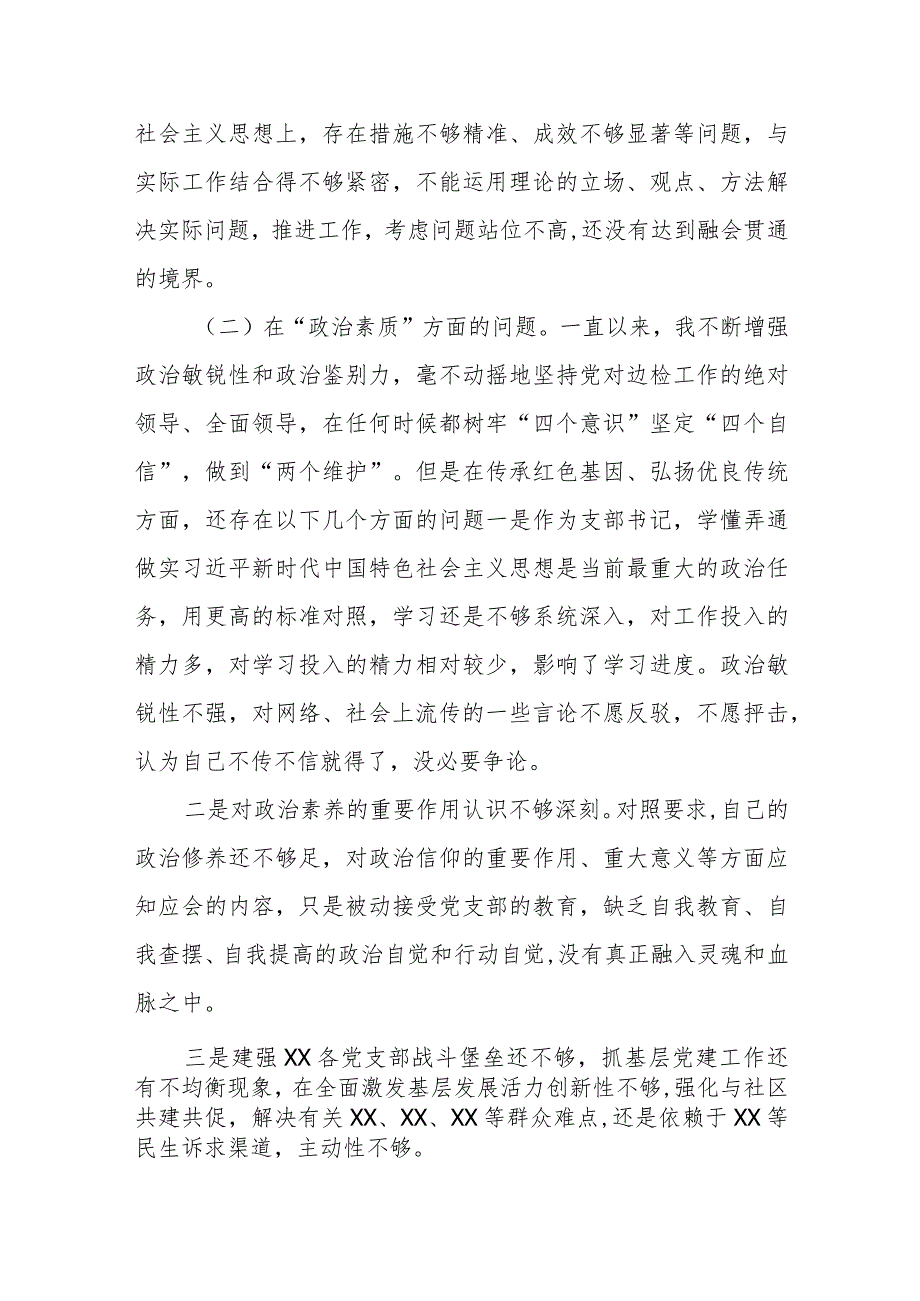 社会主义思想上，存在措施不够精准、成效不够显著等问题，与实际工作结合得不够紧密，不能运用理论的立场、观点、方法解决实际问题，推进工作，考虑问题站位不高，还没有达到融会贯通的境界。

（二）在“政治素质”方面的问题。一直以来，我不断增强政治敏锐性和政治鉴别力，毫不动摇地坚持党对边检工作的绝对领导、全面领导，在任何时候都树牢“四个意识”坚定“四个自信”，做到“两个维护”。但是在传承红色基因、弘扬优良传统方面，还存在以下几个方面的问题一是作为支部书记，学懂弄通做实习近平新时代中国特色社会主义思想是当前最重大的政治任务，用更高的标准对照，学习还是不够系统深入，对工作投入的精力多，对学习投入的精力相对较少，影响了学习进度。政治敏锐性不强，对网络、社会上流传的一些言论不愿反驳，不愿抨击，认为自己不传不信就得了，没必要争论。

二是对政治素养的重要作用认识不够深刻。对照要求，自己的政治修养还不够足，对政治信仰的重要作用、重大意义等方面应知应会的内容，只是被动接受党支部的教育，缺乏自我教育、自我查摆、自我提高的政治自觉和行动自觉，没有真正融入灵魂和血脉之中。

三是建强XX各党支部战斗堡垒还不够，抓基层党建工作还有不均衡现象，在全面激发基层发展活力创新性不够，强化与社区共建共促，解决有关XX、XX、XX等群众难点，还是依赖于XX等民生诉求渠道，主动性不够。